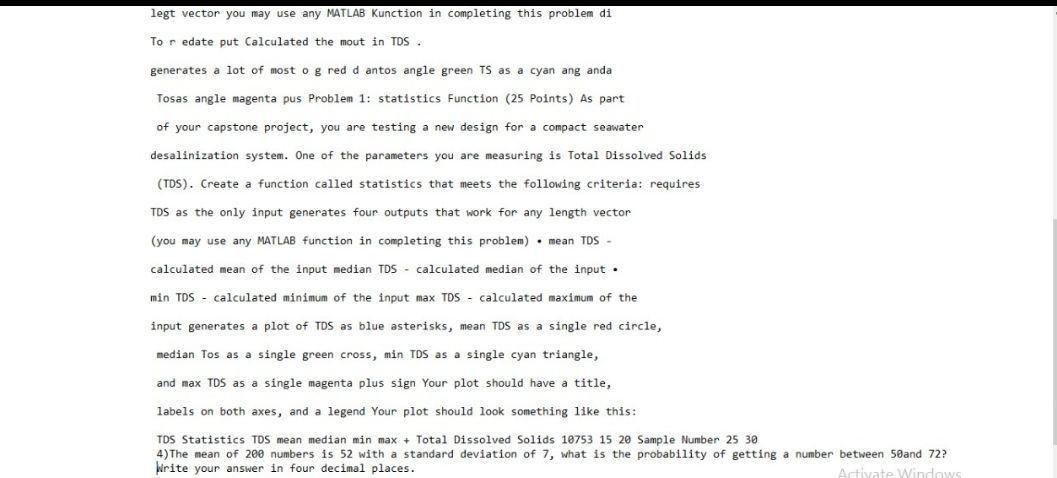 legt vector you may use any MATLAB Kunction in completing this problem di

To r edate put Calculated the mout in TDS .

generates a lot of most o g red d antos angle green TS as a cyan ang anda

Tosas angle magenta pus Problem 1: statistics Function (25 Points) As part

of your capstone project, you are testing a new design for a compact seawater

desalinization system. One of the parameters you are measuring is Total Dissolved Solids

(TDS). Create a function called statistics that meets the following criteria: requires

TDS as the only input generates four outputs that work for any length vector

(you may use any MATLAB function in completing this problem) • mean TDS -

calculated mean of the input median TDS - calculated median of the input •

min TDS - calculated minimum of the input max TDS - calculated maximum of the

input generates a plot of TDS as blue asterisks, mean TDS as a single red circle,

median Tos as a single green cross, min TDS as a single cyan triangle,

and max TDS as a single magenta plus sign Your plot should have a title,

labels on both axes, and a legend Your plot should look something like this:

TDS Statistics TDS mean median min max + Total Dissolved Solids 10753 15 20 Sample Number 25 30
4)The mean of 200 numbers is 52 with a standard deviation of 7, what is the probability of getting a number between 50and 72?
Write your answer in four decimal places.

Activate Windows